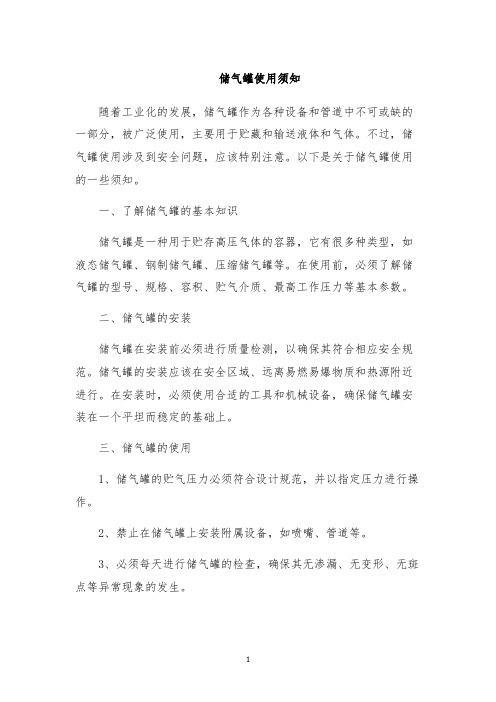 储气罐使用须知

随着工业化的发展，储气罐作为各种设备和管道中不可或缺的一部分，被广泛使用，主要用于贮藏和输送液体和气体。不过，储气罐使用涉及到安全问题，应该特别注意。以下是关于储气罐使用的一些须知。

一、了解储气罐的基本知识

储气罐是一种用于贮存高压气体的容器，它有很多种类型，如液态储气罐、钢制储气罐、压缩储气罐等。在使用前，必须了解储气罐的型号、规格、容积、贮气介质、最高工作压力等基本参数。

二、储气罐的安装

储气罐在安装前必须进行质量检测，以确保其符合相应安全规范。储气罐的安装应该在安全区域、远离易燃易爆物质和热源附近进行。在安装时，必须使用合适的工具和机械设备，确保储气罐安装在一个平坦而稳定的基础上。

三、储气罐的使用

1、储气罐的贮气压力必须符合设计规范，并以指定压力进行操作。

2、禁止在储气罐上安装附属设备，如喷嘴、管道等。

3、必须每天进行储气罐的检查，确保其无渗漏、无变形、无斑点等异常现象的发生。

1